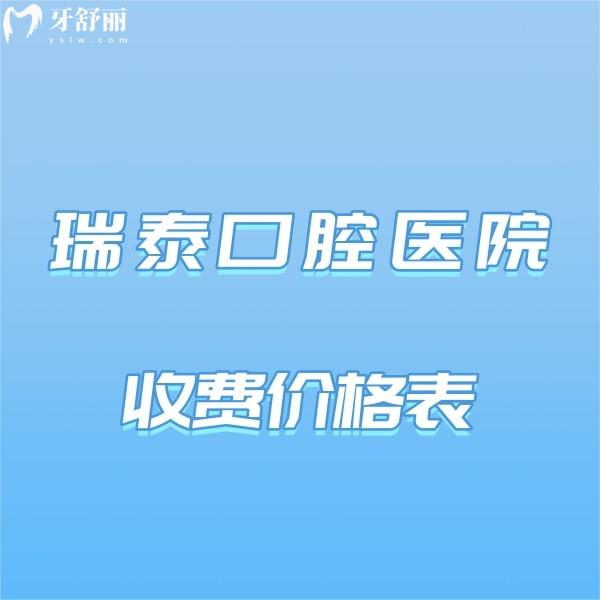 牙舒丽
yslw.com

瑞泰口腔医院

收费价格表